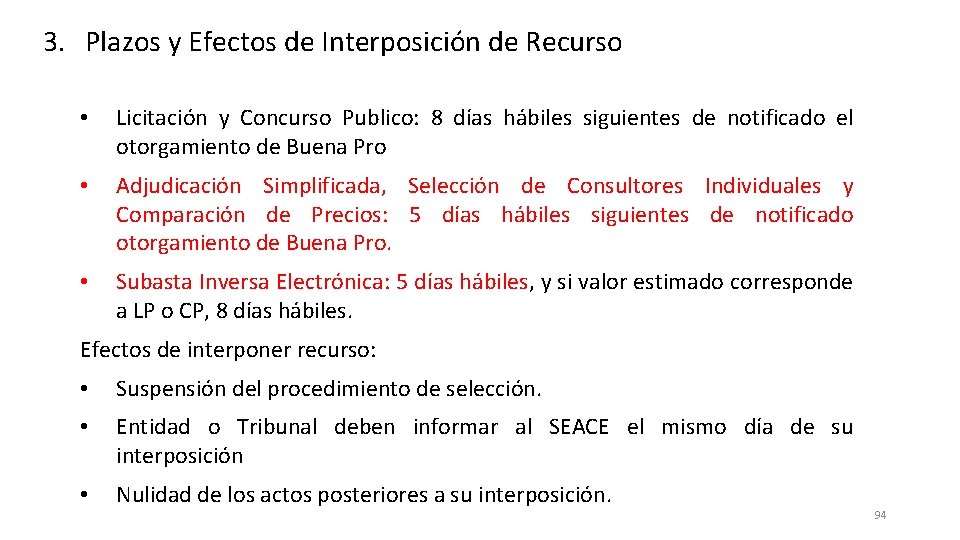 3. Plazos y Efectos de Interposición de Recurso

• Licitación y Concurso Publico: 8 días hábiles siguientes de notificado el otorgamiento de Buena Pro

• Adjudicación Simplificada, Selección de Consultores Individuales y Comparación de Precios: 5 días hábiles siguientes de notificado otorgamiento de Buena Pro.

• Subasta Inversa Electrónica: 5 días hábiles, y si valor estimado corresponde a LP o CP, 8 días hábiles.

Efectos de interponer recurso:

• Suspensión del procedimiento de selección.

• Entidad o Tribunal deben informar al SEACE el mismo día de su interposición

• Nulidad de los actos posteriores a su interposición.

94